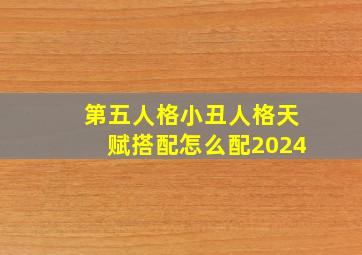 第五人格小丑人格天赋搭配怎么配2024